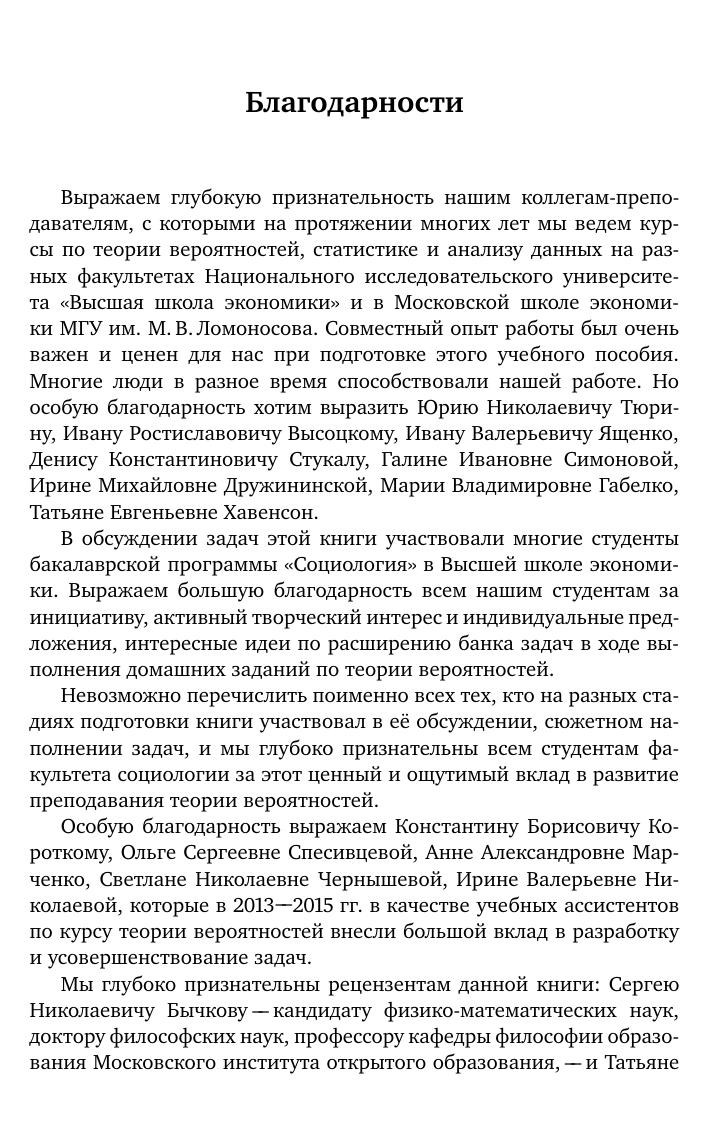 Благодарности

Выражаем глубокую признательность нашим коллегам-преподавателям, с которыми на протяжении многих лет мы ведем курсы по теории вероятностей, статистике и анализу данных на разных факультетах Национального исследовательского университета «Высшая школа экономики» и в Московской школе экономики МГУ им. М. В. Ломоносова. Совместный опыт работы был очень важен и ценен для нас при подготовке этого учебного пособия. Многие люди в разное время способствовали нашей работе. Но особую благодарность хотим выразить Юрию Николаевичу Тюрину, Ивану Ростиславовичу Высоцкому, Ивану Валерьевичу Ященко, Денису Константиновичу Стукалу, Галине Ивановне Симоновой, Ирине Михайловне Дружининской, Марии Владимировне Габелко, Татьяне Евгеньевне Хавенсон.

В обсуждении задач этой книги участвовали многие студенты бакалаврской программы «Социология» в Высшей школе экономики. Выражаем большую благодарность всем нашим студентам за инициативу, активный творческий интерес и индивидуальные предложения, интересные идеи по расширению банка задач в ходе выполнения домашних заданий по теории вероятностей.

Невозможно перечислить поименно всех тех, кто на разных стадиях подготовки книги участвовал в её обсуждении, сюжетном наполнении задач, и мы глубоко признательны всем студентам факультета социологии за этот ценный и ощутимый вклад в развитие преподавания теории вероятностей.

Особую благодарность выражаем Константину Борисовичу Короткому, Ольге Сергеевне Спесивцевой, Анне Александровне Марченко, Светлане Николаевне Чернышевой, Ирине Валерьевне Николаевой, которые в 2013—2015 гг. в качестве учебных ассистентов по курсу теории вероятностей внесли большой вклад в разработку и усовершенствование задач.

Мы глубоко признательны рецензентам данной книги: Сергею Николаевичу Бычкову — кандидату физико-математических наук, доктору философских наук, профессору кафедры философии образования Московского института открытого образования, — и Татьяне